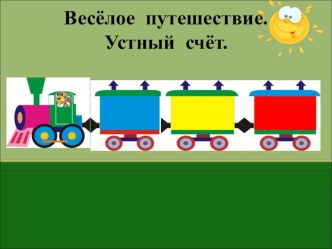 Весёлое путешествие.
Устный счёт.